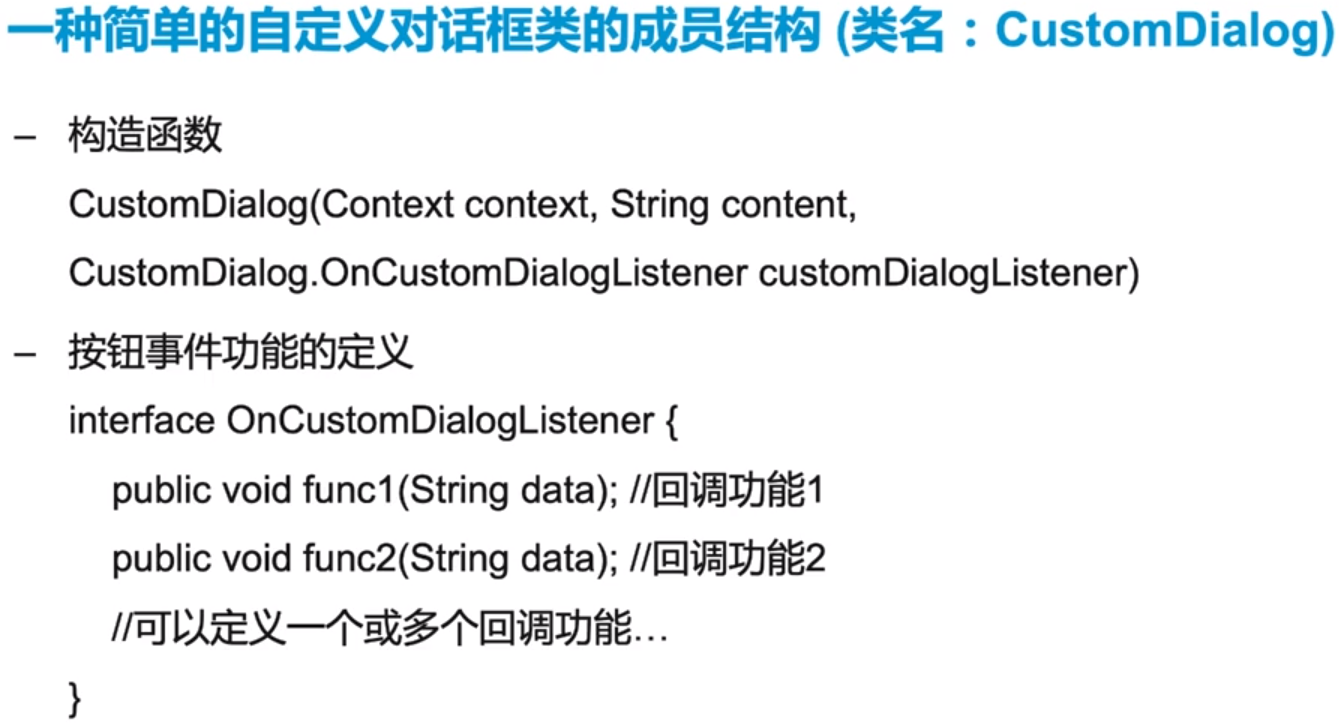 一种简单的自定义对话框类的成员结构 (类名：CustomDialog)

- 构造函数

CustomDialog(Context context, String content,
CustomDialog.OnCustomDialogListener customDialogListener)

- 按钮事件功能的定义

interface OnCustomDialogListener {
public void func1(String data); //回调功能1
public void func2(String data); //回调功能2
//可以定义一个或多个回调功能…
}